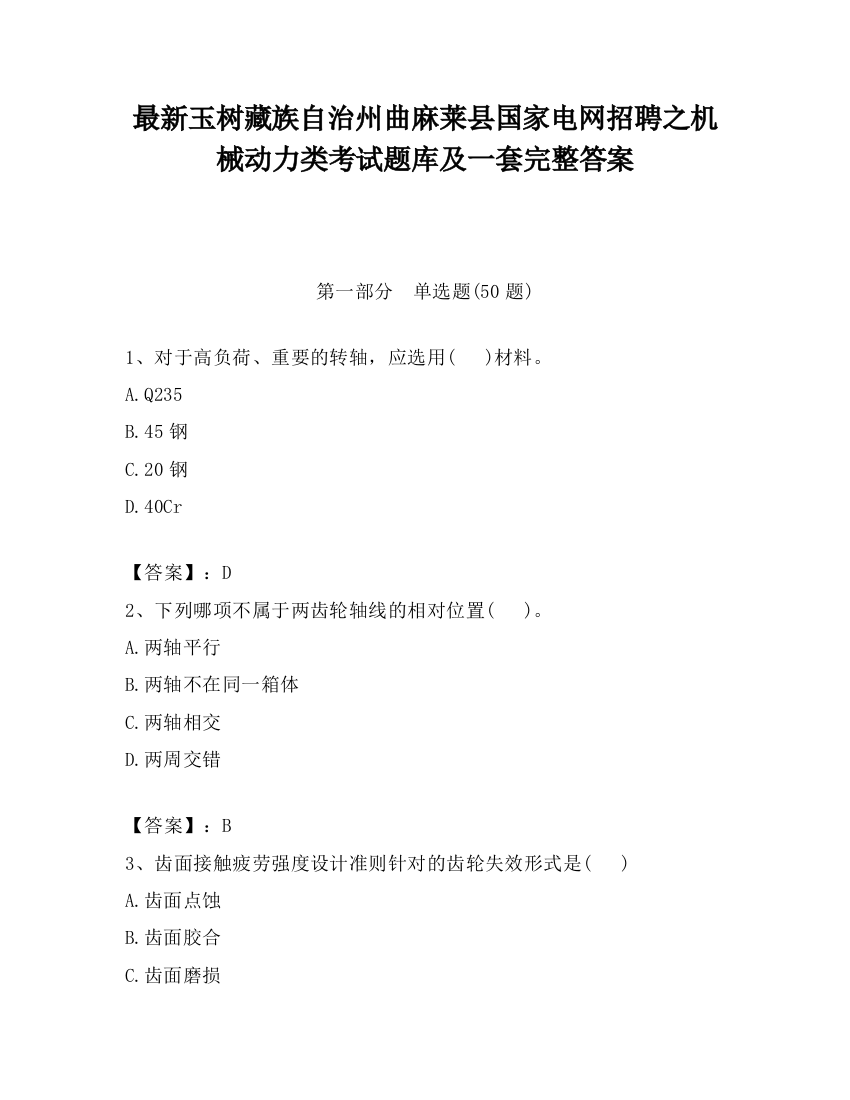 最新玉树藏族自治州曲麻莱县国家电网招聘之机械动力类考试题库及一套完整答案

第一部分　单选题(50 题)

1、对于高负荷、重要的转轴，应选用(　　)材料。

A.Q235

B.45 钢

C.20 钢

D.40Cr

【答案】：D

2、下列哪项不属于两齿轮轴线的相对位置(　　)。

A.两轴平行

B.两轴不在同一箱体

C.两轴相交

D.两周交错

【答案】：B

3、齿面接触疲劳强度设计准则针对的齿轮失效形式是(　　)

A.齿面点蚀

B.齿面胶合

C.齿面磨损